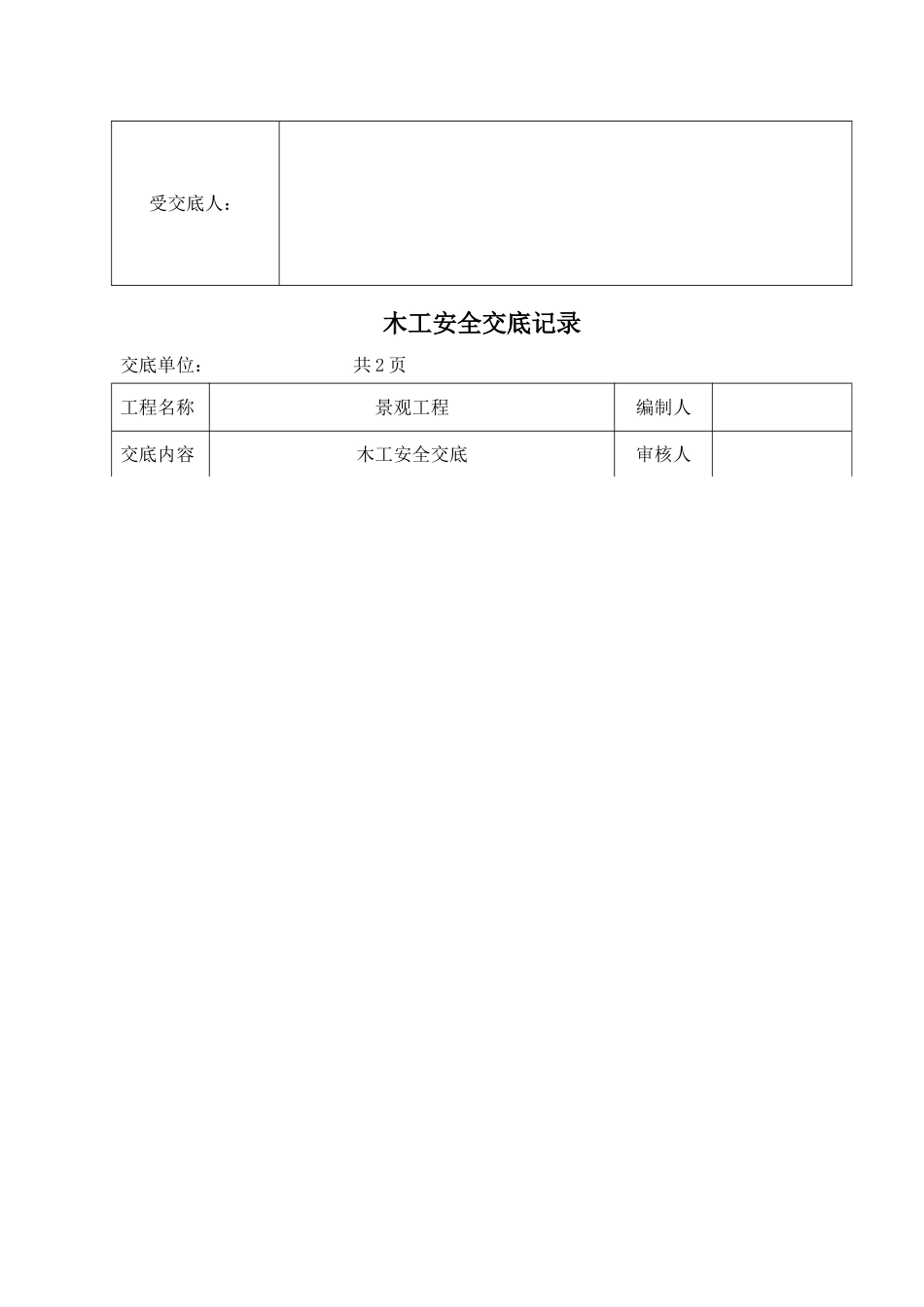 | 受交底人： | |
|---|---|

木工安全交底记录

交底单位： 共 2 页

| 工程名称 | 景观工程 | 编制人 | |
|---|---|---|---|
| 交底内容 | 木工安全交底 | 审核人 | |